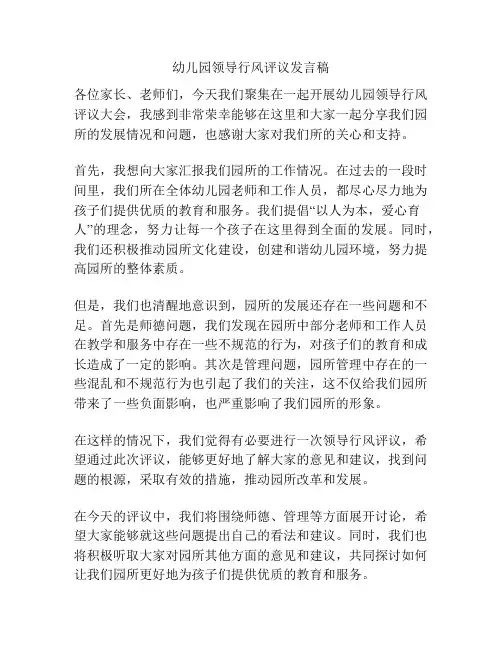 幼儿园领导行风评议发言稿

各位家长、老师们，今天我们聚集在一起开展幼儿园领导行风评议大会，我感到非常荣幸能够在这里和大家一起分享我们园所的发展情况和问题，也感谢大家对我们所的关心和支持。

首先，我想向大家汇报我们园所的工作情况。在过去的一段时间里，我们所在全体幼儿园老师和工作人员，都尽心尽力地为孩子们提供优质的教育和服务。我们提倡“以人为本，爱心育人”的理念，努力让每一个孩子在这里得到全面的发展。同时，我们还积极推动园所文化建设，创建和谐幼儿园环境，努力提高园所的整体素质。

但是，我们也清醒地意识到，园所的发展还存在一些问题和不足。首先是师德问题，我们发现在园所中部分老师和工作人员在教学和服务中存在一些不规范的行为，对孩子们的教育和成长造成了一定的影响。其次是管理问题，园所管理中存在的一些混乱和不规范行为也引起了我们的关注，这不仅给我们园所带来了一些负面影响，也严重影响了我们园所的形象。

在这样的情况下，我们觉得有必要进行一次领导行风评议，希望通过此次评议，能够更好地了解大家的意见和建议，找到问题的根源，采取有效的措施，推动园所改革和发展。

在今天的评议中，我们将围绕师德、管理等方面展开讨论，希望大家能够就这些问题提出自己的看法和建议。同时，我们也将积极听取大家对园所其他方面的意见和建议，共同探讨如何让我们园所更好地为孩子们提供优质的教育和服务。